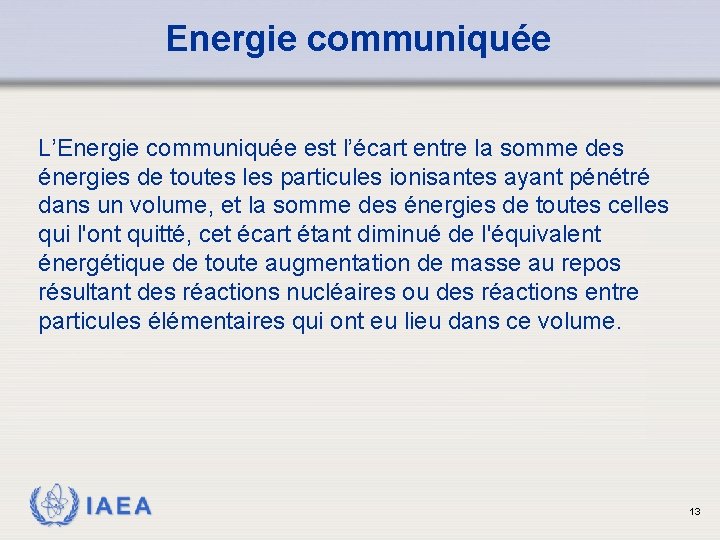 Energie communiquée

L’Energie communiquée est l’écart entre la somme des énergies de toutes les particules ionisantes ayant pénétré dans un volume, et la somme des énergies de toutes celles qui l'ont quitté, cet écart étant diminué de l'équivalent énergétique de toute augmentation de masse au repos résultant des réactions nucléaires ou des réactions entre particules élémentaires qui ont eu lieu dans ce volume.

IAEA

13